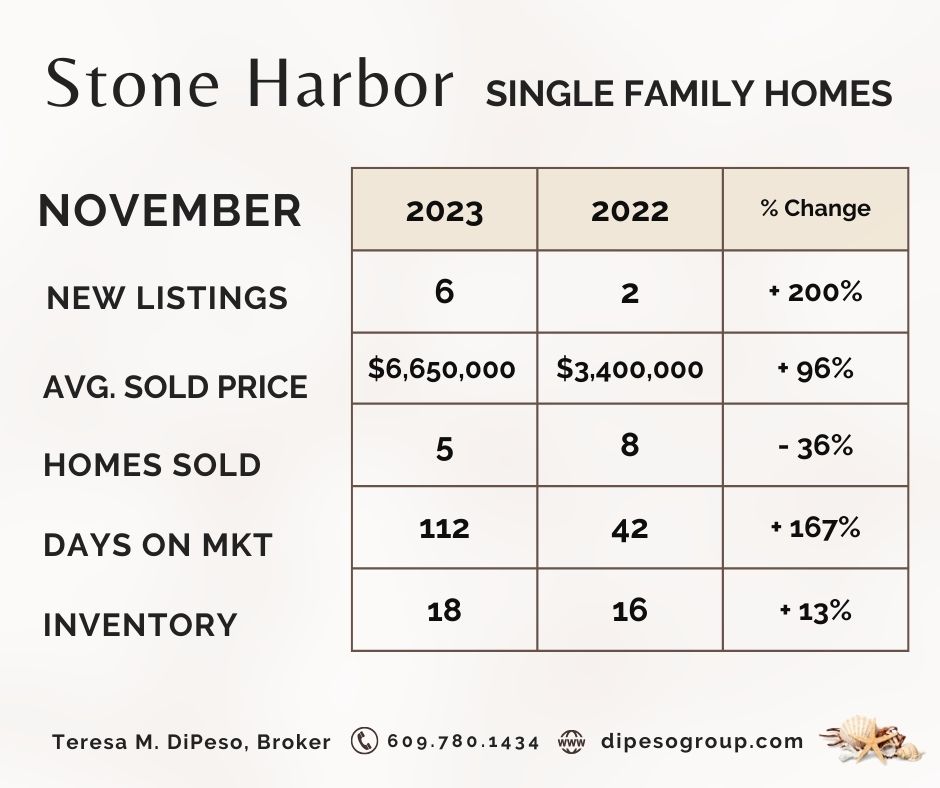 Stone Harbor SINGLE FAMILY HOMES

| NOVEMBER | 2023 | 2022 | % Change |
|---|---|---|---|
| NEW LISTINGS | 6 | 2 | + 200% |
| AVG. SOLD PRICE | \$6,650,000 | \$3,400,000 | + 96% |
| HOMES SOLD | 5 | 8 | - 36% |
| DAYS ON MKT | 112 | 42 | + 167% |
| INVENTORY | 18 | 16 | + 13% |

Teresa M. DiPeso, Broker 609.780.1434 www dipesogroup.com